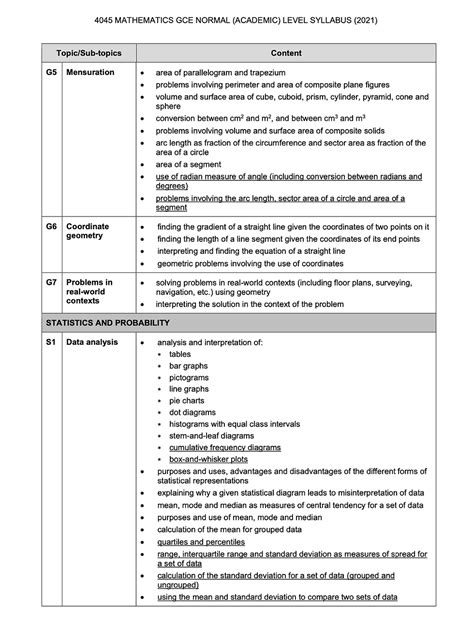 4045 MATHEMATICS GCE NORMAL (ACADEMIC) LEVEL SYLLABUS (2021)

| Topic/Sub-topics | | Content |
|---|---|---|
| G5 | Mensuration | • area of parallelogram and trapezium<br>• problems involving perimeter and area of composite plane figures<br>• volume and surface area of cube, cuboid, prism, cylinder, pyramid, cone and sphere<br>• conversion between $cm^2$ and $m^2$, and between $cm^3$ and $m^3$<br>• problems involving volume and surface area of composite solids<br>• arc length as fraction of the circumference and sector area as fraction of the area of a circle<br>• area of a segment<br>• use of radian measure of angle (including conversion between radians and degrees)<br>• problems involving the arc length, sector area of a circle and area of a segment |
| G6 | Coordinate geometry | • finding the gradient of a straight line given the coordinates of two points on it<br>• finding the length of a line segment given the coordinates of its end points<br>• interpreting and finding the equation of a straight line<br>• geometric problems involving the use of coordinates |
| G7 | Problems in real-world contexts | • solving problems in real-world contexts (including floor plans, surveying, navigation, etc.) using geometry<br>• interpreting the solution in the context of the problem |
| STATISTICS AND PROBABILITY | | |
| S1 | Data analysis | • analysis and interpretation of:<br>▪ tables<br>▪ bar graphs<br>▪ pictograms<br>▪ line graphs<br>▪ pie charts<br>▪ dot diagrams<br>▪ histograms with equal class intervals<br>▪ stem-and-leaf diagrams<br>▪ cumulative frequency diagrams<br>▪ box-and-whisker plots<br>• purposes and uses, advantages and disadvantages of the different forms of statistical representations<br>• explaining why a given statistical diagram leads to misinterpretation of data<br>• mean, mode and median as measures of central tendency for a set of data<br>• purposes and use of mean, mode and median<br>• calculation of the mean for grouped data<br>• quartiles and percentiles<br>• range, interquartile range and standard deviation as measures of spread for a set of data<br>• calculation of the standard deviation for a set of data (grouped and ungrouped)<br>• using the mean and standard deviation to compare two sets of data |